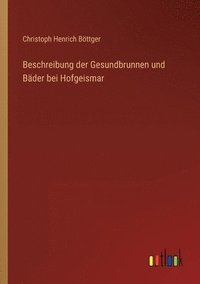 Christoph Henrich Böttger

Beschreibung der Gesundbrunnen und Bäder bei Hofgeismar

outlook